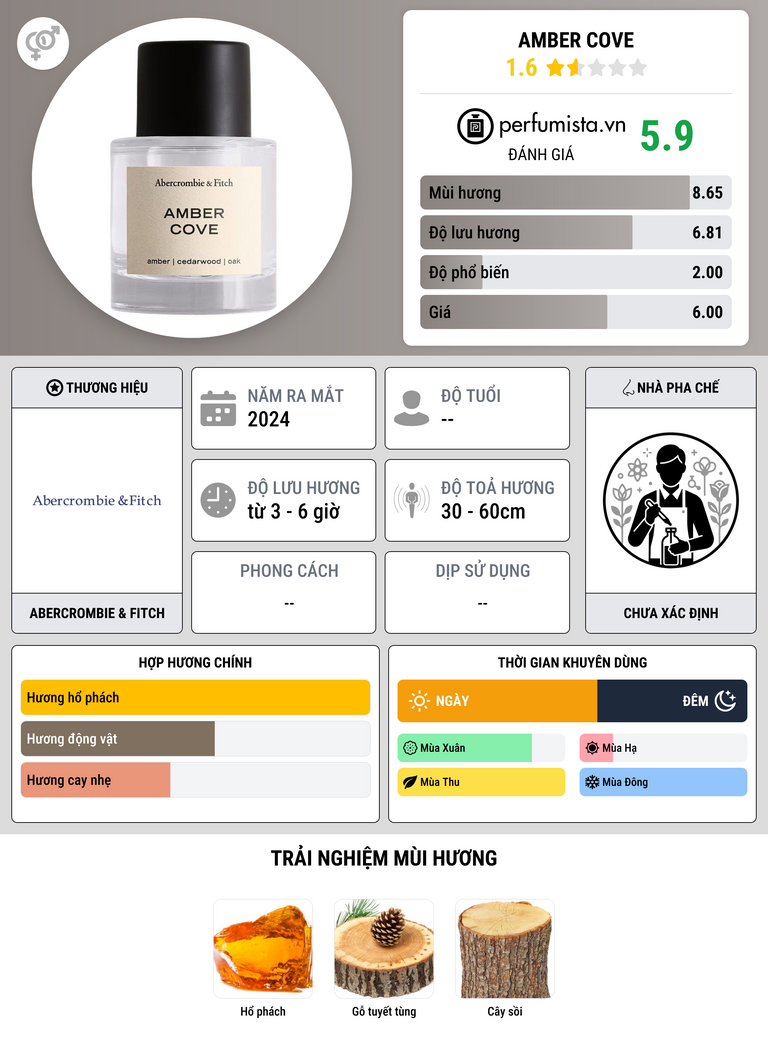 Abercrombie & Fitch

AMBER COVE

amber | cedarwood | oak

AMBER COVE
1.6

perfumista.vn
ĐÁNH GIÁ
5.9

Mùi hương 8.65
Độ lưu hương 6.81
Độ phổ biến 2.00
Giá 6.00

THƯƠNG HIỆU
Abercrombie & Fitch
ABERCROMBIE & FITCH

NĂM RA MẮT
2024

ĐỘ TUỔI
--

ĐỘ LƯU HƯƠNG
từ 3 - 6 giờ

ĐỘ TOẢ HƯƠNG
30 - 60cm

PHONG CÁCH
--

DỊP SỬ DỤNG
--

NHÀ PHA CHẾ
CHƯA XÁC ĐỊNH

HỢP HƯƠNG CHÍNH
Hương hổ phách
Hương động vật
Hương cay nhẹ

THỜI GIAN KHUYÊN DÙNG
NGÀY
ĐÊM
Mùa Xuân
Mùa Hạ
Mùa Thu
Mùa Đông

TRẢI NGHIỆM MÙI HƯƠNG
Hổ phách
Gỗ tuyết tùng
Cây sồi